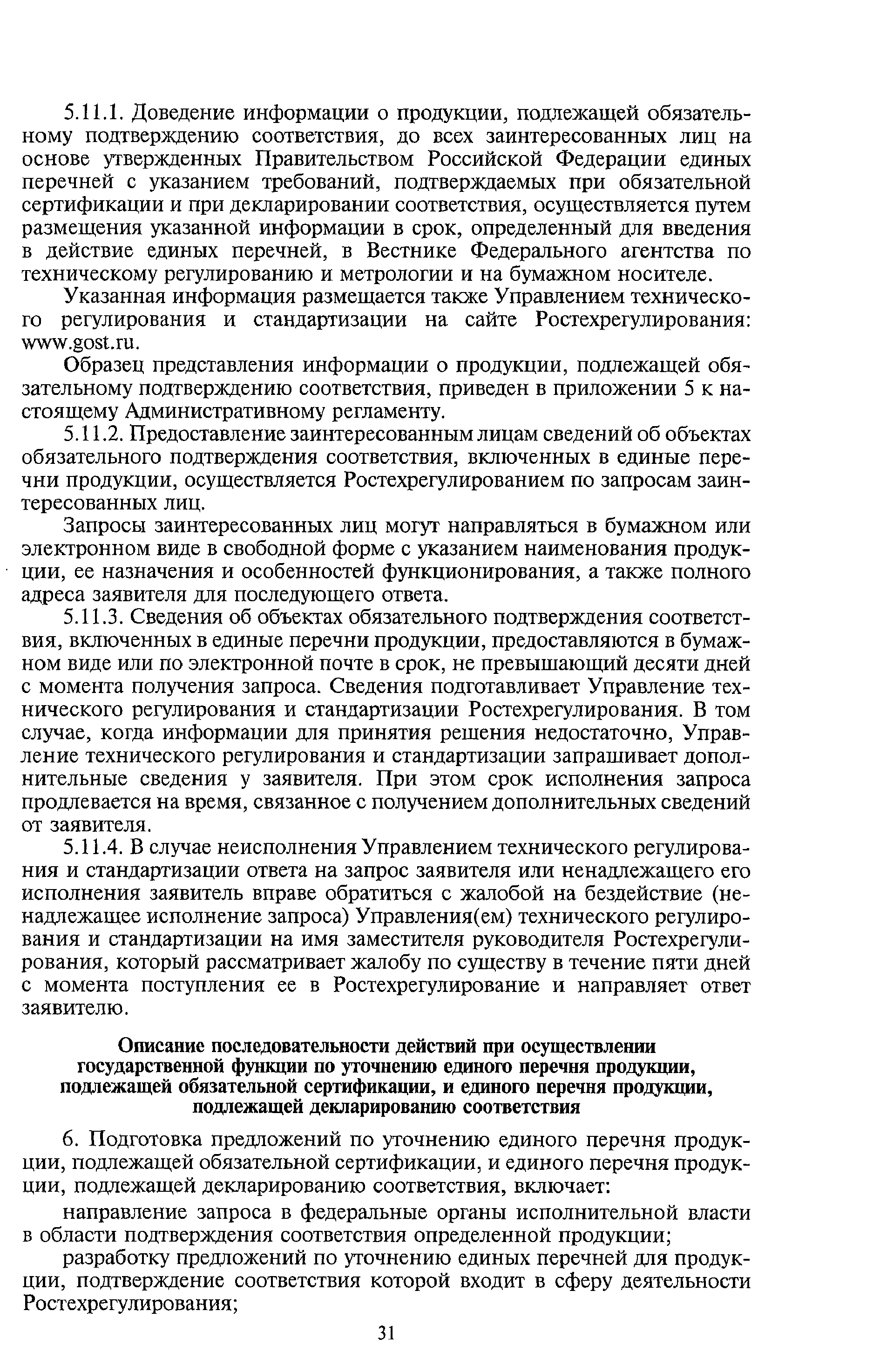 5.11.1. Доведение информации о продукции, подлежащей обязательному подтверждению соответствия, до всех заинтересованных лиц на основе утвержденных Правительством Российской Федерации единых перечней с указанием требований, подтверждаемых при обязательной сертификации и при декларировании соответствия, осуществляется путем размещения указанной информации в срок, определенный для введения в действие единых перечней, в Вестнике Федерального агентства по техническому регулированию и метрологии и на бумажном носителе.

Указанная информация размещается также Управлением технического регулирования и стандартизации на сайте Ростехрегулирования: www.gost.ru.

Образец представления информации о продукции, подлежащей обязательному подтверждению соответствия, приведен в приложении 5 к настоящему Административному регламенту.

5.11.2. Предоставление заинтересованным лицам сведений об объектах обязательного подтверждения соответствия, включенных в единые перечни продукции, осуществляется Ростехрегулированием по запросам заинтересованных лиц.

Запросы заинтересованных лиц могут направляться в бумажном или электронном виде в свободной форме с указанием наименования продукции, ее назначения и особенностей функционирования, а также полного адреса заявителя для последующего ответа.

5.11.3. Сведения об объектах обязательного подтверждения соответствия, включенных в единые перечни продукции, предоставляются в бумажном виде или по электронной почте в срок, не превышающий десяти дней с момента получения запроса. Сведения подготавливает Управление технического регулирования и стандартизации Ростехрегулирования. В том случае, когда информации для принятия решения недостаточно, Управление технического регулирования и стандартизации запрашивает дополнительные сведения у заявителя. При этом срок исполнения запроса продлевается на время, связанное с получением дополнительных сведений от заявителя.

5.11.4. В случае неисполнения Управлением технического регулирования и стандартизации ответа на запрос заявителя или ненадлежащего его исполнения заявитель вправе обратиться с жалобой на бездействие (ненадлежащее исполнение запроса) Управления(ем) технического регулирования и стандартизации на имя заместителя руководителя Ростехрегулирования, который рассматривает жалобу по существу в течение пяти дней с момента поступления ее в Ростехрегулирование и направляет ответ заявителю.

Описание последовательности действий при осуществлении государственной функции по уточнению единого перечня продукции, подлежащей обязательной сертификации, и единого перечня продукции, подлежащей декларированию соответствия

6. Подготовка предложений по уточнению единого перечня продукции, подлежащей обязательной сертификации, и единого перечня продукции, подлежащей декларированию соответствия, включает:

направление запроса в федеральные органы исполнительной власти в области подтверждения соответствия определенной продукции;

разработку предложений по уточнению единых перечней для продукции, подтверждение соответствия которой входит в сферу деятельности Ростехрегулирования;

31